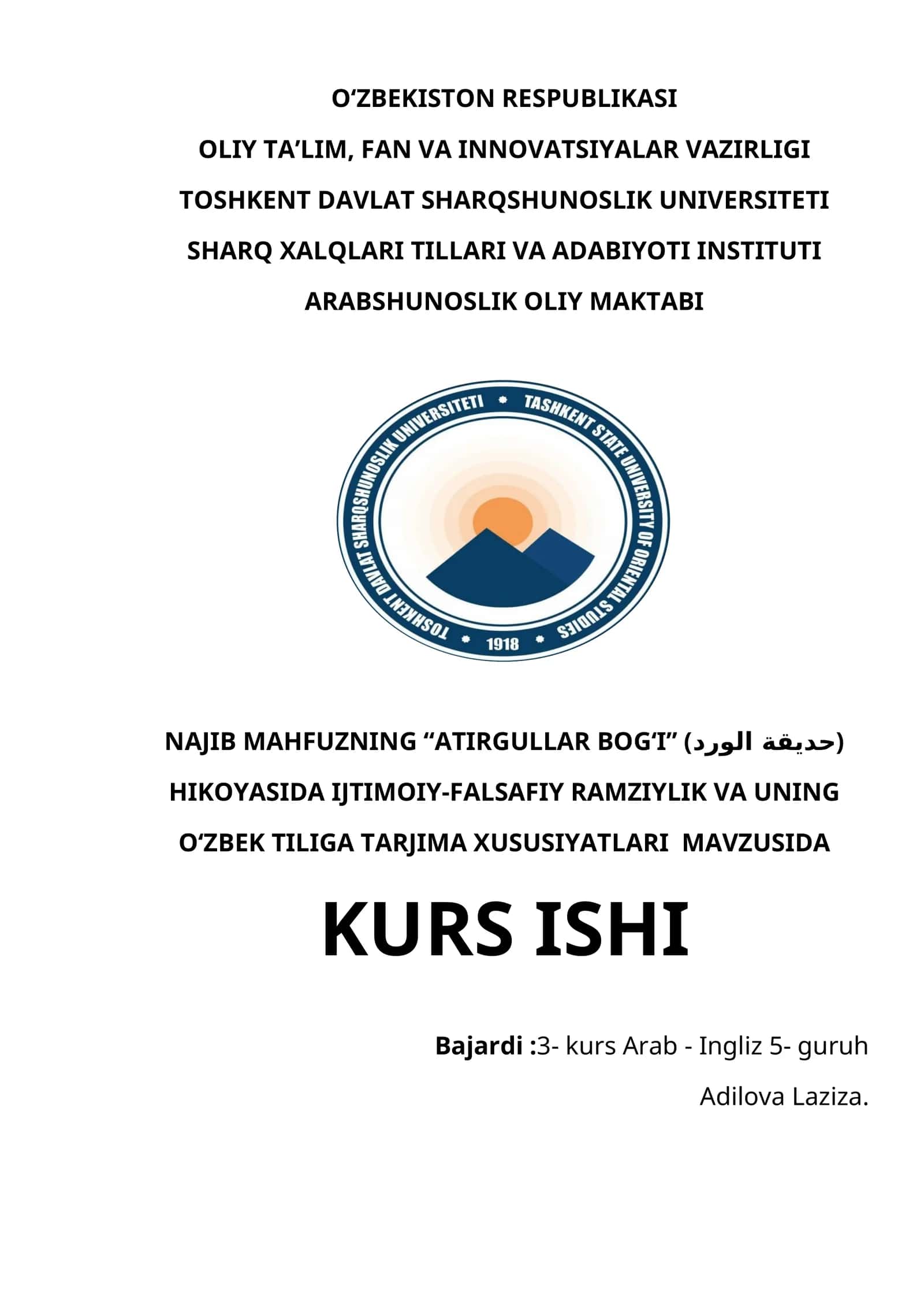 O‘ZBEKISTON RESPUBLIKASI

OLIY TA’LIM, FAN VA INNOVATSIYALAR VAZIRLIGI

TOSHKENT DAVLAT SHARQSHUNOSLIK UNIVERSITETI

SHARQ XALQLARI TILLARI VA ADABIYOTI INSTITUTI

ARABSHUNOSLIK OLIY MAKTABI

TOSHKENT DAVLAT SHARQSHUNOSLIK UNIVERSITETI • TASHKENT STATE UNIVERSITY OF ORIENTAL STUDIES • 1918 •

NAJIB MAHFUZNING “ATIRGULLAR BOG‘I” (حديقة الورد) HIKOYASIDA IJTIMOIY-FALSAFIY RAMZIYLIK VA UNING O‘ZBEK TILIGA TARJIMA XUSUSIYATLARI MAVZUSIDA

KURS ISHI

Bajardi :3- kurs Arab - Ingliz 5- guruh

Adilova Laziza.